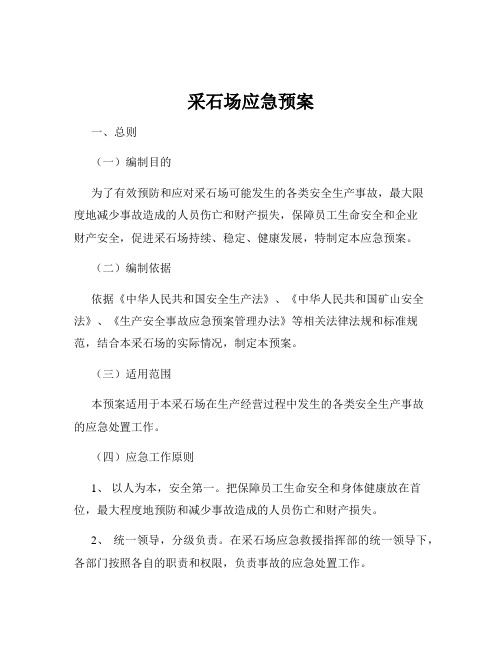 采石场应急预案

一、总则

（一）编制目的

为了有效预防和应对采石场可能发生的各类安全生产事故，最大限度地减少事故造成的人员伤亡和财产损失，保障员工生命安全和企业财产安全，促进采石场持续、稳定、健康发展，特制定本应急预案。

（二）编制依据

依据《中华人民共和国安全生产法》、《中华人民共和国矿山安全法》、《生产安全事故应急预案管理办法》等相关法律法规和标准规范，结合本采石场的实际情况，制定本预案。

（三）适用范围

本预案适用于本采石场在生产经营过程中发生的各类安全生产事故的应急处置工作。

（四）应急工作原则

1、 以人为本，安全第一。把保障员工生命安全和身体健康放在首位，最大程度地预防和减少事故造成的人员伤亡和财产损失。

2、 统一领导，分级负责。在采石场应急救援指挥部的统一领导下，各部门按照各自的职责和权限，负责事故的应急处置工作。